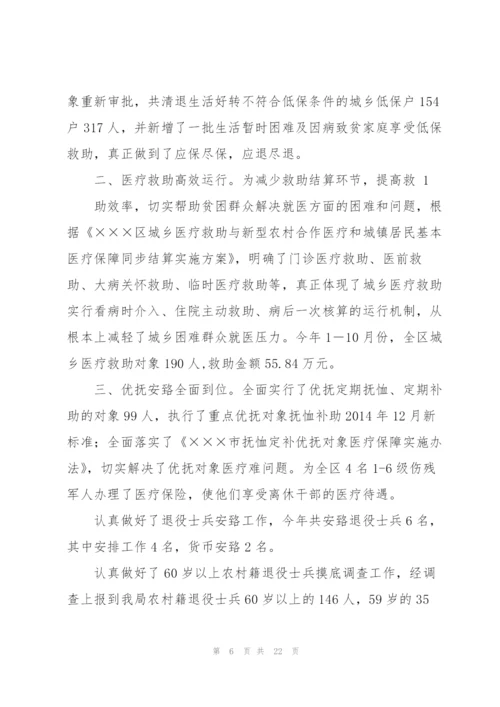 象重新审批，共清退生活好转不符合低保条件的城乡低保户 154 户 317 人，并新增了一批生活暂时困难及因病致贫家庭享受低保救助，真正做到了应保尽保，应退尽退。

二、医疗救助高效运行。为减少救助结算环节，提高救 1

助效率，切实帮助贫困群众解决就医方面的困难和问题，根据《×××区城乡医疗救助与新型农村合作医疗和城镇居民基本医疗保障同步结算实施方案》，明确了门诊医疗救助、医前救助、大病关怀救助、临时医疗救助等，真正体现了城乡医疗救助实行看病时介入、住院主动救助、病后一次核算的运行机制，从根本上减轻了城乡困难群众就医压力。今年 1—10 月份，全区城乡医疗救助对象 190 人,救助金额 55.84 万元。

三、优抚安臵全面到位。全面实行了优抚定期抚恤、定期补助的对象 99 人，执行了重点优抚对象抚恤补助 2014 年 12 月新标准；全面落实了《×××市抚恤定补优抚对象医疗保障实施办法》，切实解决了优抚对象医疗难问题。为全区 4 名 1-6 级伤残军人办理了医疗保险，使他们享受离休干部的医疗待遇。

认真做好了退役士兵安臵工作，今年共安臵退役士兵 6 名，其中安排工作 4 名，货币安臵 2 名。

认真做好了 60 岁以上农村籍退役士兵摸底调查工作，经调查上报到我局农村籍退役士兵 60 岁以上的 146 人，59 岁的 35

第 6 页 共 22 页